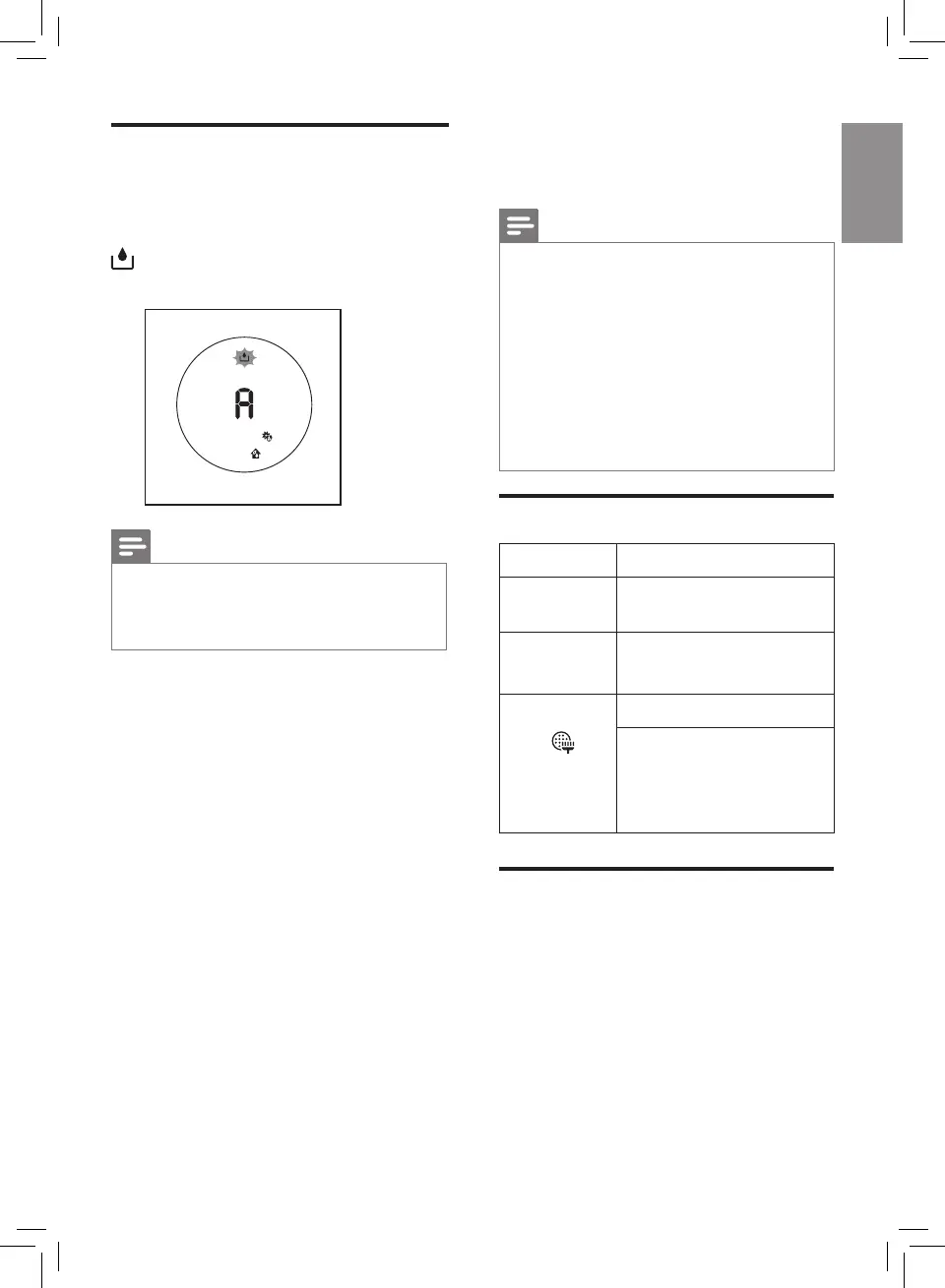 A